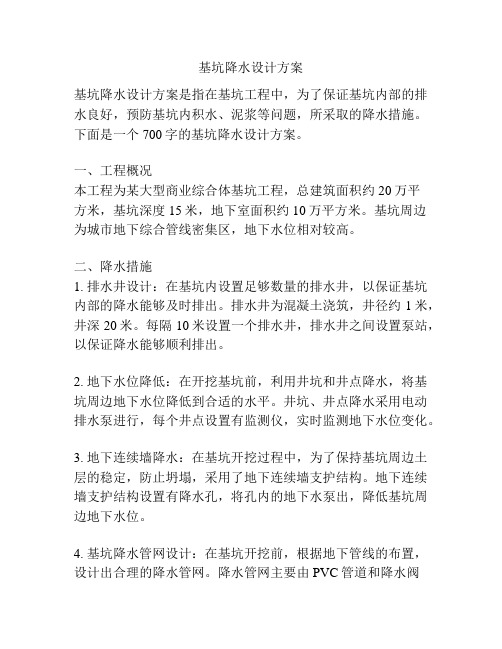 基坑降水设计方案

基坑降水设计方案是指在基坑工程中，为了保证基坑内部的排水良好，预防基坑内积水、泥浆等问题，所采取的降水措施。下面是一个 700 字的基坑降水设计方案。

一、工程概况
本工程为某大型商业综合体基坑工程，总建筑面积约 20 万平方米，基坑深度 15 米，地下室面积约 10 万平方米。基坑周边为城市地下综合管线密集区，地下水位相对较高。

二、降水措施
1. 排水井设计：在基坑内设置足够数量的排水井，以保证基坑内部的降水能够及时排出。排水井为混凝土浇筑，井径约 1 米，井深 20 米。每隔 10 米设置一个排水井，排水井之间设置泵站，以保证降水能够顺利排出。

2. 地下水位降低：在开挖基坑前，利用井坑和井点降水，将基坑周边地下水位降低到合适的水平。井坑、井点降水采用电动排水泵进行，每个井点设置有监测仪，实时监测地下水位变化。

3. 地下连续墙降水：在基坑开挖过程中，为了保持基坑周边土层的稳定，防止坍塌，采用了地下连续墙支护结构。地下连续墙支护结构设置有降水孔，将孔内的地下水泵出，降低基坑周边地下水位。

4. 基坑降水管网设计：在基坑开挖前，根据地下管线的布置，设计出合理的降水管网。降水管网主要由 PVC 管道和降水阀